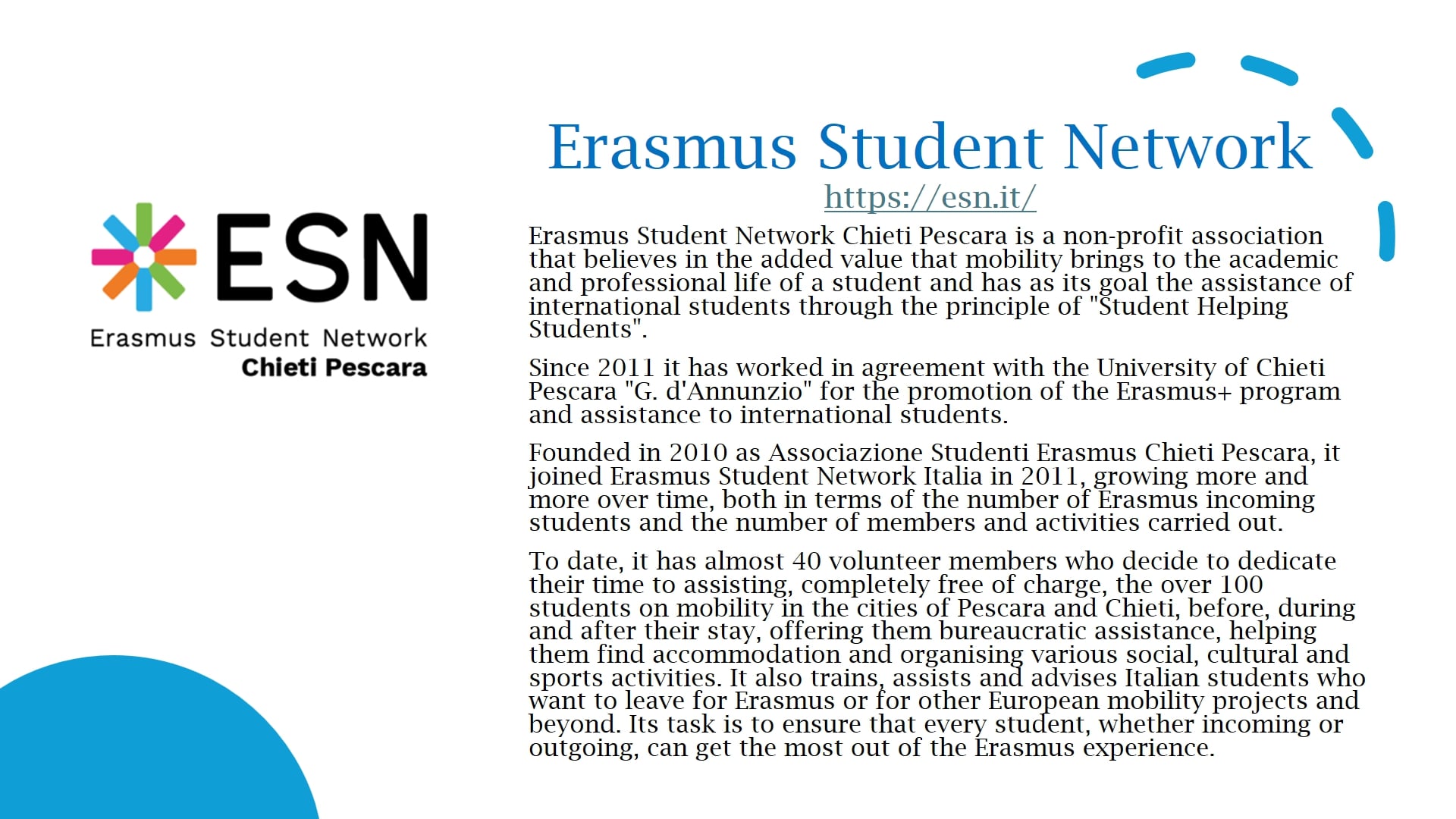 ESN
Erasmus Student Network
Chieti Pescara

Erasmus Student Network
https://esn.it/

Erasmus Student Network Chieti Pescara is a non-profit association that believes in the added value that mobility brings to the academic and professional life of a student and has as its goal the assistance of international students through the principle of "Student Helping Students".

Since 2011 it has worked in agreement with the University of Chieti Pescara "G. d'Annunzio" for the promotion of the Erasmus+ program and assistance to international students.

Founded in 2010 as Associazione Studenti Erasmus Chieti Pescara, it joined Erasmus Student Network Italia in 2011, growing more and more over time, both in terms of the number of Erasmus incoming students and the number of members and activities carried out.

To date, it has almost 40 volunteer members who decide to dedicate their time to assisting, completely free of charge, the over 100 students on mobility in the cities of Pescara and Chieti, before, during and after their stay, offering them bureaucratic assistance, helping them find accommodation and organising various social, cultural and sports activities. It also trains, assists and advises Italian students who want to leave for Erasmus or for other European mobility projects and beyond. Its task is to ensure that every student, whether incoming or outgoing, can get the most out of the Erasmus experience.